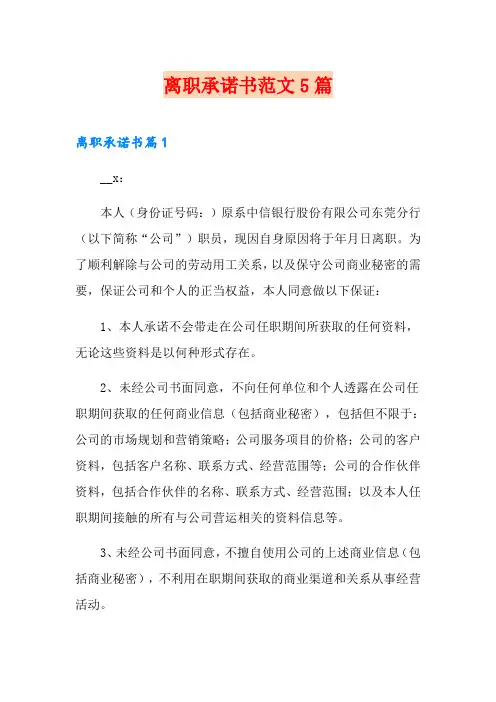 离职承诺书范文5篇

离职承诺书篇1

__x：

本人（身份证号码：）原系中信银行股份有限公司东莞分行（以下简称“公司”）职员，现因自身原因将于年月日离职。为了顺利解除与公司的劳动用工关系，以及保守公司商业秘密的需要，保证公司和个人的正当权益，本人同意做以下保证：

1、本人承诺不会带走在公司任职期间所获取的任何资料，无论这些资料是以何种形式存在。

2、未经公司书面同意，不向任何单位和个人透露在公司任职期间获取的任何商业信息（包括商业秘密），包括但不限于：公司的市场规划和营销策略；公司服务项目的价格；公司的客户资料，包括客户名称、联系方式、经营范围等；公司的合作伙伴资料，包括合作伙伴的名称、联系方式、经营范围；以及本人任职期间接触的所有与公司营运相关的资料信息等。

3、未经公司书面同意，不擅自使用公司的上述商业信息（包括商业秘密），不利用在职期间获取的商业渠道和关系从事经营活动。